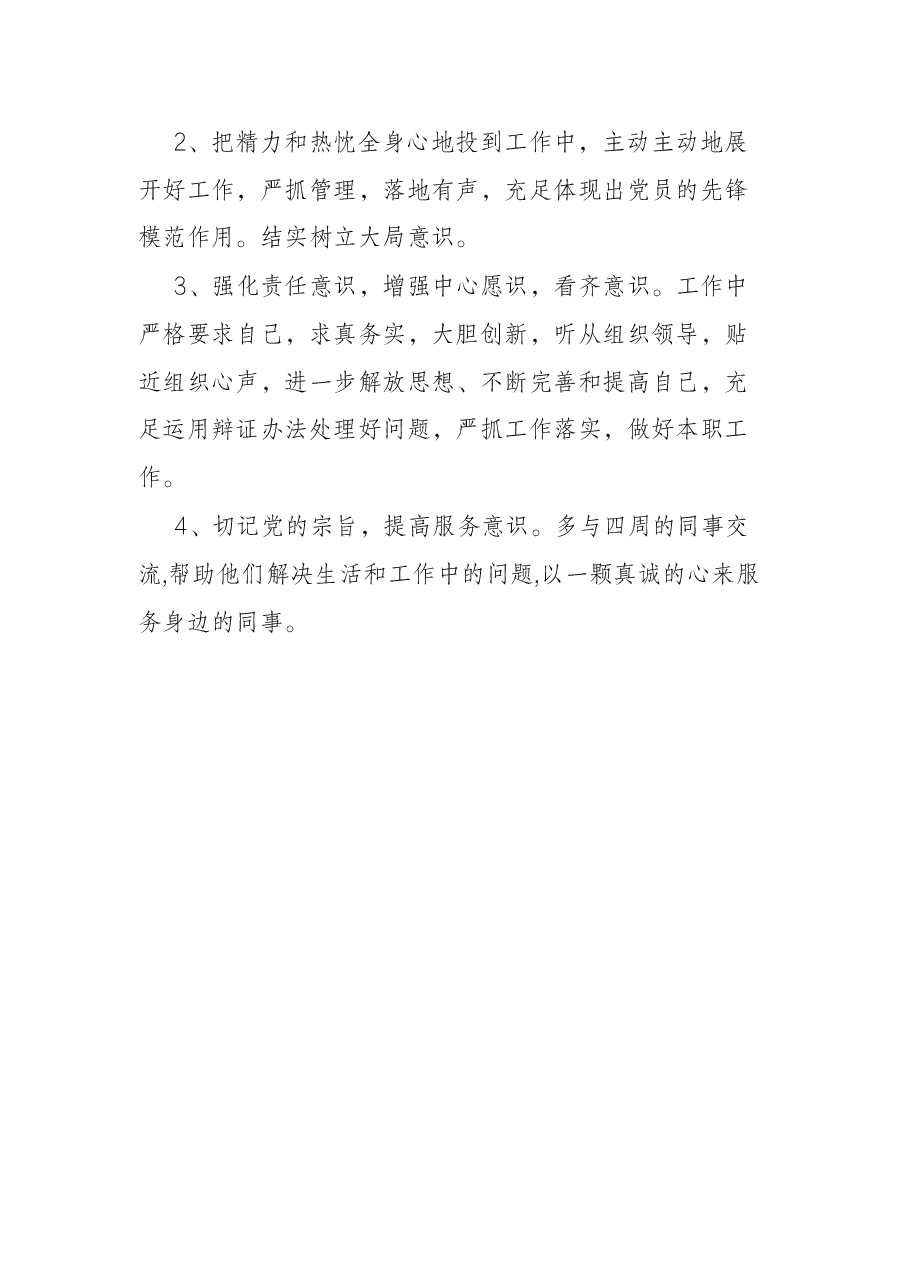 2、把精力和热忱全身心地投到工作中，主动主动地展开好工作，严抓管理，落地有声，充足体现出党员的先锋模范作用。结实树立大局意识。

3、强化责任意识，增强中心愿识，看齐意识。工作中严格要求自己，求真务实，大胆创新，听从组织领导，贴近组织心声，进一步解放思想、不断完善和提高自己，充足运用辩证办法处理好问题，严抓工作落实，做好本职工作。

4、切记党的宗旨，提高服务意识。多与四周的同事交流,帮助他们解决生活和工作中的问题,以一颗真诚的心来服务身边的同事。